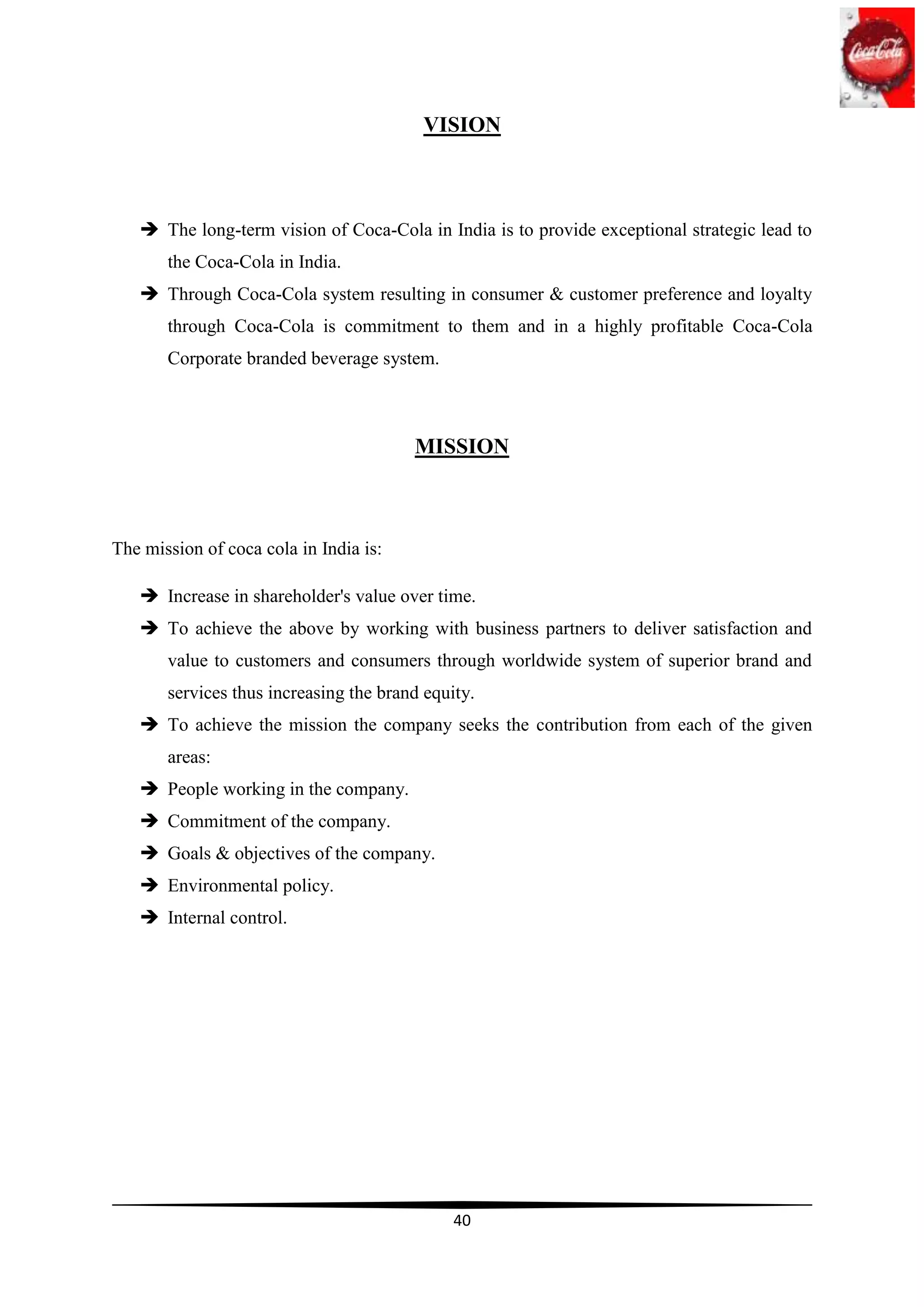 Coca-Cola

VISION

➔ The long-term vision of Coca-Cola in India is to provide exceptional strategic lead to the Coca-Cola in India.
➔ Through Coca-Cola system resulting in consumer & customer preference and loyalty through Coca-Cola is commitment to them and in a highly profitable Coca-Cola Corporate branded beverage system.

MISSION

The mission of coca cola in India is:

➔ Increase in shareholder's value over time.
➔ To achieve the above by working with business partners to deliver satisfaction and value to customers and consumers through worldwide system of superior brand and services thus increasing the brand equity.
➔ To achieve the mission the company seeks the contribution from each of the given areas:
➔ People working in the company.
➔ Commitment of the company.
➔ Goals & objectives of the company.
➔ Environmental policy.
➔ Internal control.

40